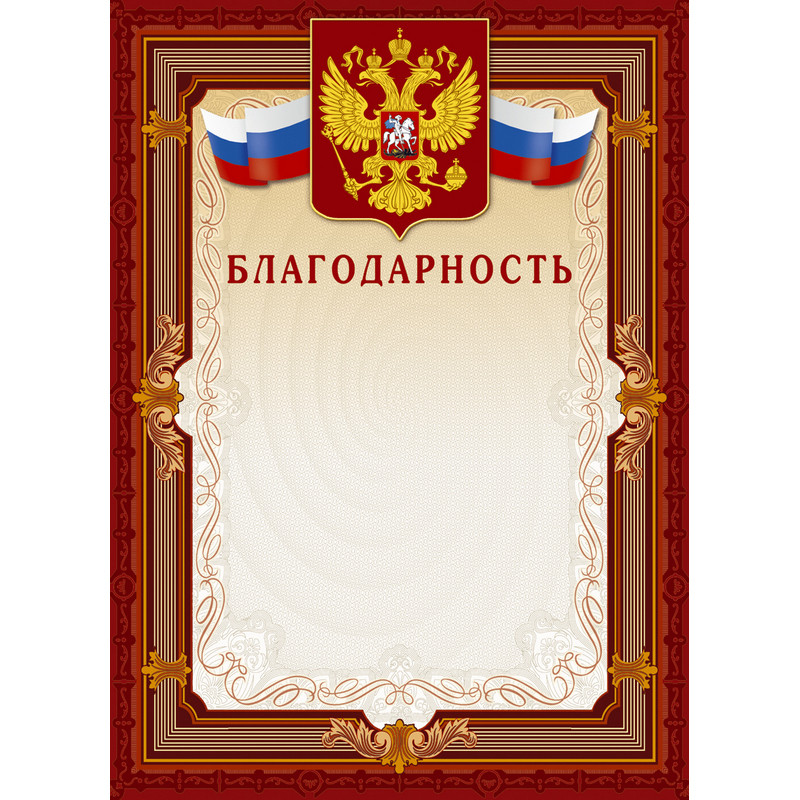 БЛАГОДАРНОСТЬ